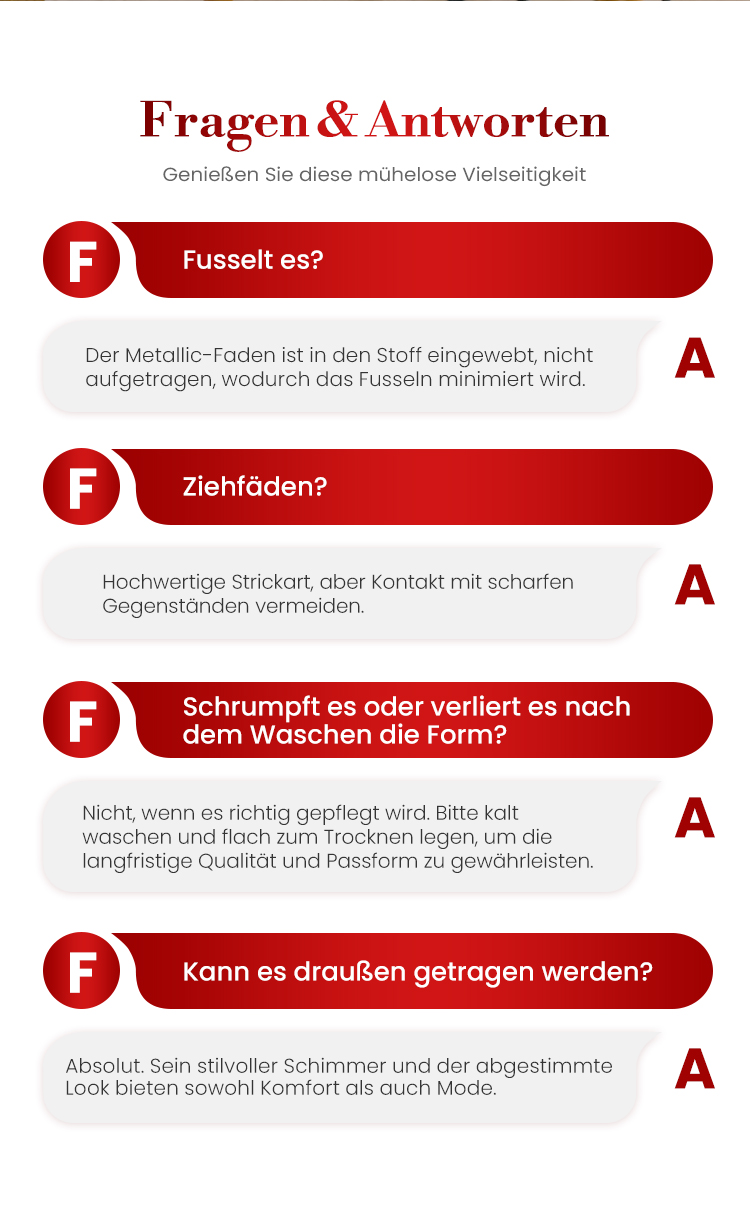 Fragen & Antworten

Genießen Sie diese mühelose Vielseitigkeit

F Fusselt es?

Der Metallic-Faden ist in den Stoff eingewebt, nicht aufgetragen, wodurch das Fusseln minimiert wird. A

F Ziehfäden?

Hochwertige Strickart, aber Kontakt mit scharfen Gegenständen vermeiden. A

F Schrumpft es oder verliert es nach dem Waschen die Form?

Nicht, wenn es richtig gepflegt wird. Bitte kalt waschen und flach zum Trocknen legen, um die langfristige Qualität und Passform zu gewährleisten. A

F Kann es draußen getragen werden?

Absolut. Sein stilvoller Schimmer und der abgestimmte Look bieten sowohl Komfort als auch Mode. A